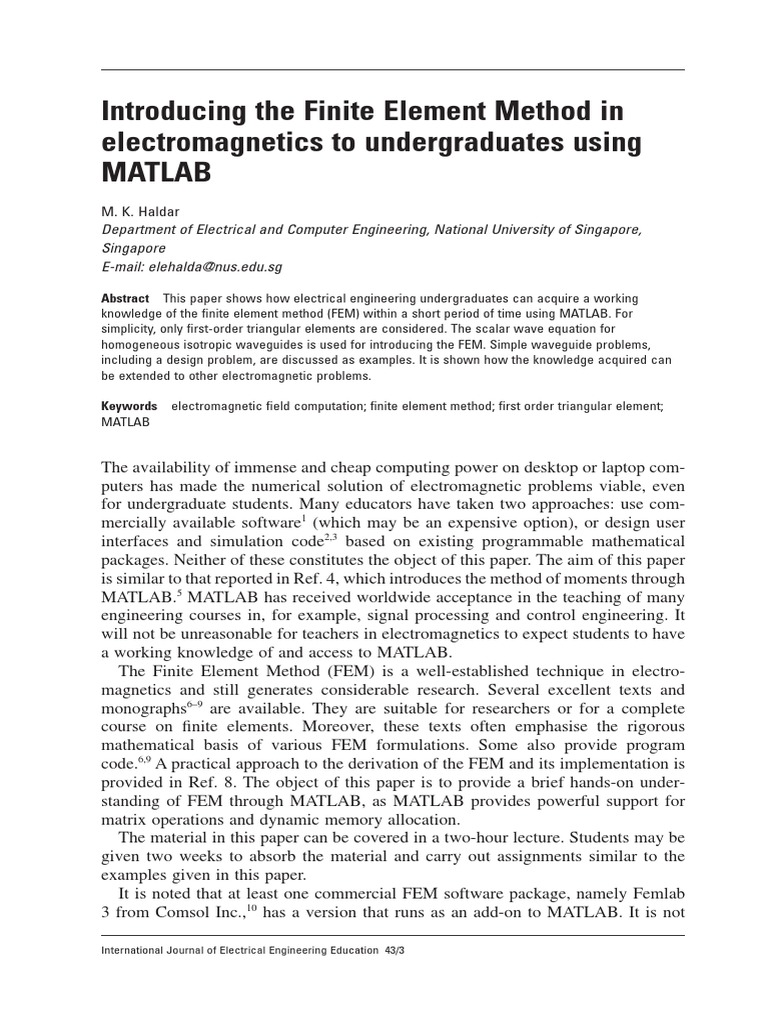 Introducing the Finite Element Method in electromagnetics to undergraduates using MATLAB

M. K. Haldar
Department of Electrical and Computer Engineering, National University of Singapore, Singapore
E-mail: elehalda@nus.edu.sg

Abstract This paper shows how electrical engineering undergraduates can acquire a working knowledge of the finite element method (FEM) within a short period of time using MATLAB. For simplicity, only first-order triangular elements are considered. The scalar wave equation for homogeneous isotropic waveguides is used for introducing the FEM. Simple waveguide problems, including a design problem, are discussed as examples. It is shown how the knowledge acquired can be extended to other electromagnetic problems.

Keywords electromagnetic field computation; finite element method; first order triangular element; MATLAB

The availability of immense and cheap computing power on desktop or laptop computers has made the numerical solution of electromagnetic problems viable, even for undergraduate students. Many educators have taken two approaches: use commercially available software$^1$ (which may be an expensive option), or design user interfaces and simulation code$^{2,3}$ based on existing programmable mathematical packages. Neither of these constitutes the object of this paper. The aim of this paper is similar to that reported in Ref. 4, which introduces the method of moments through MATLAB.$^5$ MATLAB has received worldwide acceptance in the teaching of many engineering courses in, for example, signal processing and control engineering. It will not be unreasonable for teachers in electromagnetics to expect students to have a working knowledge of and access to MATLAB.

The Finite Element Method (FEM) is a well-established technique in electromagnetics and still generates considerable research. Several excellent texts and monographs$^{6–9}$ are available. They are suitable for researchers or for a complete course on finite elements. Moreover, these texts often emphasise the rigorous mathematical basis of various FEM formulations. Some also provide program code.$^{6,9}$ A practical approach to the derivation of the FEM and its implementation is provided in Ref. 8. The object of this paper is to provide a brief hands-on understanding of FEM through MATLAB, as MATLAB provides powerful support for matrix operations and dynamic memory allocation.

The material in this paper can be covered in a two-hour lecture. Students may be given two weeks to absorb the material and carry out assignments similar to the examples given in this paper.

It is noted that at least one commercial FEM software package, namely Femlab 3 from Comsol Inc.,$^{10}$ has a version that runs as an add-on to MATLAB. It is not

International Journal of Electrical Engineering Education 43/3